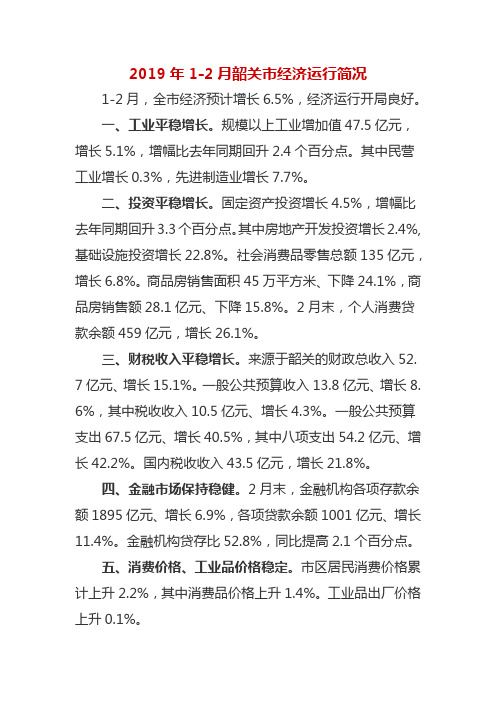 2019 年 1-2 月韶关市经济运行简况

1-2 月，全市经济预计增长 6.5%，经济运行开局良好。

一、工业平稳增长。规模以上工业增加值 47.5 亿元，增长 5.1%，增幅比去年同期回升 2.4 个百分点。其中民营工业增长 0.3%，先进制造业增长 7.7%。

二、投资平稳增长。固定资产投资增长 4.5%，增幅比去年同期回升 3.3 个百分点。其中房地产开发投资增长 2.4%，基础设施投资增长 22.8%。社会消费品零售总额 135 亿元，增长 6.8%。商品房销售面积 45 万平方米、下降 24.1%，商品房销售额 28.1 亿元、下降 15.8%。2 月末，个人消费贷款余额 459 亿元，增长 26.1%。

三、财税收入平稳增长。来源于韶关的财政总收入 52.7 亿元、增长 15.1%。一般公共预算收入 13.8 亿元、增长 8.6%，其中税收收入 10.5 亿元、增长 4.3%。一般公共预算支出 67.5 亿元、增长 40.5%，其中八项支出 54.2 亿元、增长 42.2%。国内税收收入 43.5 亿元，增长 21.8%。

四、金融市场保持稳健。2 月末，金融机构各项存款余额 1895 亿元、增长 6.9%，各项贷款余额 1001 亿元、增长 11.4%。金融机构贷存比 52.8%，同比提高 2.1 个百分点。

五、消费价格、工业品价格稳定。市区居民消费价格累计上升 2.2%，其中消费品价格上升 1.4%。工业品出厂价格上升 0.1%。